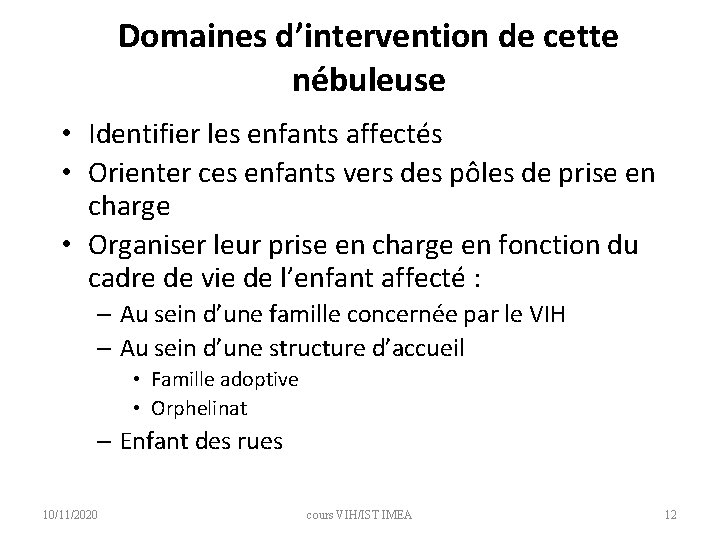 Domaines d’intervention de cette nébuleuse

• Identifier les enfants affectés
• Orienter ces enfants vers des pôles de prise en charge
• Organiser leur prise en charge en fonction du cadre de vie de l’enfant affecté :
– Au sein d’une famille concernée par le VIH
– Au sein d’une structure d’accueil
• Famille adoptive
• Orphelinat
– Enfant des rues

10/11/2020 cours VIH/IST IMEA 12